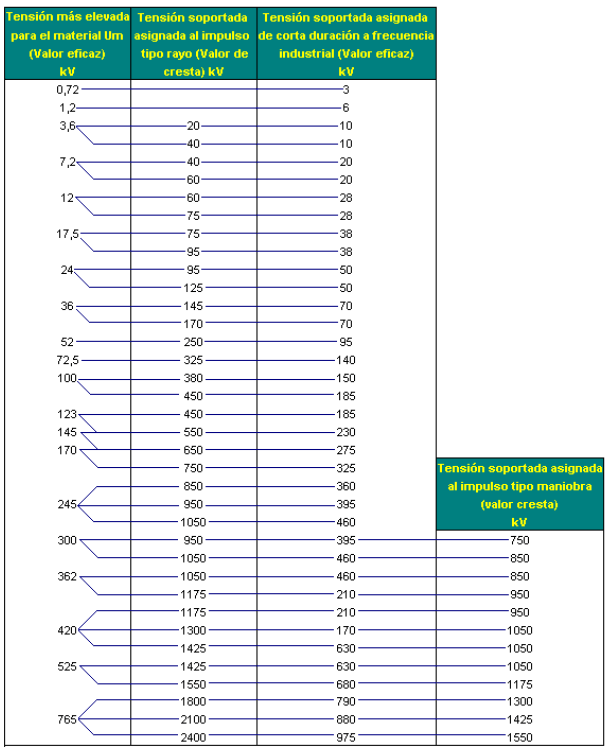 | Tensión más elevada para el material Um (Valor eficaz) kV | Tensión soportada asignada al impulso tipo rayo (Valor de cresta) kV | Tensión soportada asignada de corta duración a frecuencia industrial (Valor eficaz) kV | Tensión soportada asignada al impulso tipo maniobra (valor cresta) kV |
|---|---|---|---|
| 0,72 | | 3 | |
| 1,2 | | 6 | |
| 3,6 | 20 | 10 | |
| | 40 | 10 | |
| 7,2 | 40 | 20 | |
| | 60 | 20 | |
| 12 | 60 | 28 | |
| | 75 | 28 | |
| 17,5 | 75 | 38 | |
| | 95 | 38 | |
| 24 | 95 | 50 | |
| | 125 | 50 | |
| 36 | 145 | 70 | |
| | 170 | 70 | |
| 52 | 250 | 95 | |
| 72,5 | 325 | 140 | |
| 100 | 380 | 150 | |
| | 450 | 185 | |
| 123 | 450 | 185 | |
| 145 | 550 | 230 | |
| 170 | 650 | 275 | |
| | 750 | 325 | |
| | 850 | 360 | |
| 245 | 950 | 395 | |
| | 1050 | 460 | |
| 300 | 950 | 395 | 750 |
| | 1050 | 460 | 850 |
| 362 | 1050 | 460 | 850 |
| | 1175 | 210 | 950 |
| | 1175 | 210 | 950 |
| 420 | 1300 | 170 | 1050 |
| | 1425 | 630 | 1050 |
| 525 | 1425 | 630 | 1050 |
| | 1550 | 680 | 1175 |
| | 1800 | 790 | 1300 |
| 765 | 2100 | 880 | 1425 |
| | 2400 | 975 | 1550 |